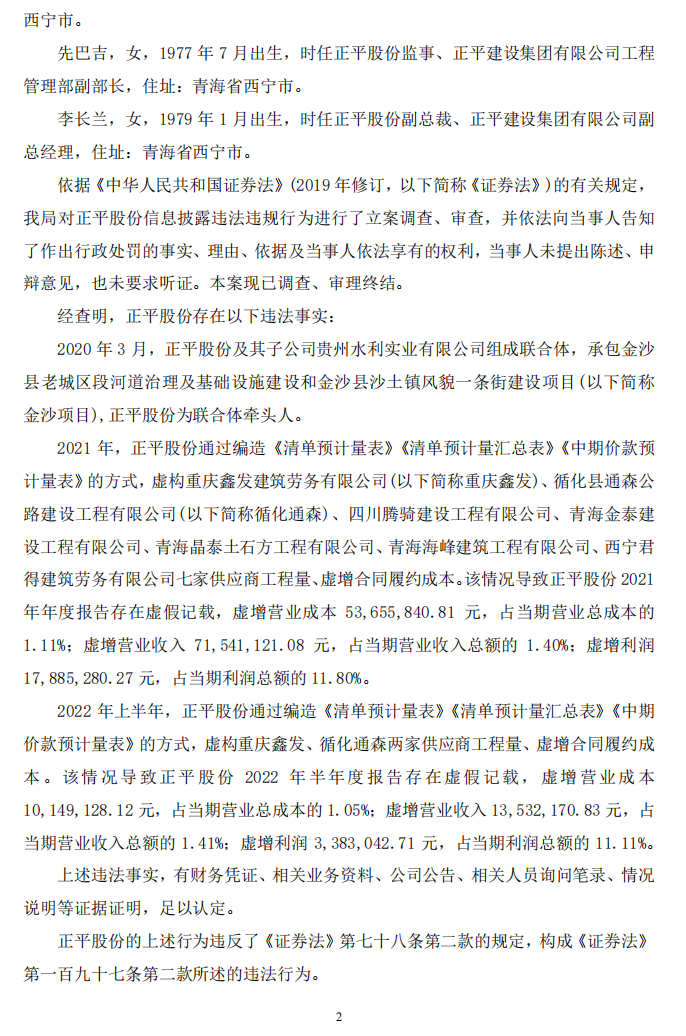 西宁市。

先巴吉，女，1977 年 7 月出生，时任正平股份监事、正平建设集团有限公司工程管理部副部长，住址：青海省西宁市。

李长兰，女，1979 年 1 月出生，时任正平股份副总裁、正平建设集团有限公司副总经理，住址：青海省西宁市。

依据《中华人民共和国证券法》(2019 年修订，以下简称《证券法》)的有关规定，我局对正平股份信息披露违法违规行为进行了立案调查、审查，并依法向当事人告知了作出行政处罚的事实、理由、依据及当事人依法享有的权利，当事人未提出陈述、申辩意见，也未要求听证。本案现已调查、审理终结。

经查明，正平股份存在以下违法事实：

2020 年 3 月，正平股份及其子公司贵州水利实业有限公司组成联合体，承包金沙县老城区段河道治理及基础设施建设和金沙县沙土镇风貌一条街建设项目(以下简称金沙项目)，正平股份为联合体牵头人。

2021 年，正平股份通过编造《清单预计量表》《清单预计量汇总表》《中期价款预计量表》的方式，虚构重庆鑫发建筑劳务有限公司(以下简称重庆鑫发)、循化县通森公路建设工程有限公司(以下简称循化通森)、四川腾骑建设工程有限公司、青海金泰建设工程有限公司、青海晶泰土石方工程有限公司、青海海峰建筑工程有限公司、西宁君得建筑劳务有限公司七家供应商工程量、虚增合同履约成本。该情况导致正平股份 2021 年年度报告存在虚假记载，虚增营业成本 53,655,840.81 元，占当期营业总成本的 1.11%；虚增营业收入 71,541,121.08 元，占当期营业收入总额的 1.40%；虚增利润 17,885,280.27 元，占当期利润总额的 11.80%。

2022 年上半年，正平股份通过编造《清单预计量表》《清单预计量汇总表》《中期价款预计量表》的方式，虚构重庆鑫发、循化通森两家供应商工程量、虚增合同履约成本。该情况导致正平股份 2022 年半年度报告存在虚假记载，虚增营业成本 10,149,128.12 元，占当期营业总成本的 1.05%；虚增营业收入 13,532,170.83 元，占当期营业收入总额的 1.41%；虚增利润 3,383,042.71 元，占当期利润总额的 11.11%。

上述违法事实，有财务凭证、相关业务资料、公司公告、相关人员询问笔录、情况说明等证据证明，足以认定。

正平股份的上述行为违反了《证券法》第七十八条第二款的规定，构成《证券法》第一百九十七条第二款所述的违法行为。

2